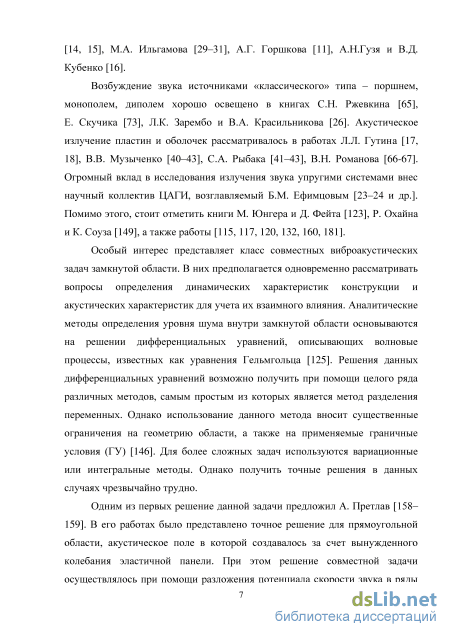 [14, 15], М.А. Ильгамова [29–31], А.Г. Горшкова [11], А.Н.Гузя и В.Д. Кубенко [16].

Возбуждение звука источниками «классического» типа – поршнем, монополем, диполем хорошо освещено в книгах С.Н. Ржевкина [65], Е. Скучика [73], Л.К. Зарембо и В.А. Красильникова [26]. Акустическое излучение пластин и оболочек рассматривалось в работах Л.Л. Гутина [17, 18], В.В. Музыченко [40–43], С.А. Рыбака [41–43], В.Н. Романова [66-67]. Огромный вклад в исследования излучения звука упругими системами внес научный коллектив ЦАГИ, возглавляемый Б.М. Ефимцовым [23–24 и др.]. Помимо этого, стоит отметить книги М. Юнгера и Д. Фейта [123], Р. Охайна и К. Соуза [149], а также работы [115, 117, 120, 132, 160, 181].

Особый интерес представляет класс совместных виброакустических задач замкнутой области. В них предполагается одновременно рассматривать вопросы определения динамических характеристик конструкции и акустических характеристик для учета их взаимного влияния. Аналитические методы определения уровня шума внутри замкнутой области основываются на решении дифференциальных уравнений, описывающих волновые процессы, известных как уравнения Гельмгольца [125]. Решения данных дифференциальных уравнений возможно получить при помощи целого ряда различных методов, самым простым из которых является метод разделения переменных. Однако использование данного метода вносит существенные ограничения на геометрию области, а также на применяемые граничные условия (ГУ) [146]. Для более сложных задач используются вариационные или интегральные методы. Однако получить точные решения в данных случаях чрезвычайно трудно.

Одним из первых решение данной задачи предложил А. Претлав [158–159]. В его работах было представлено точное решение для прямоугольной области, акустическое поле в которой создавалось за счет вынужденного колебания эластичной панели. При этом решение совместной задачи осуществлялось при помощи разложения потенциала скорости звука в ряды

7

dsLib.net
библиотека диссертаций